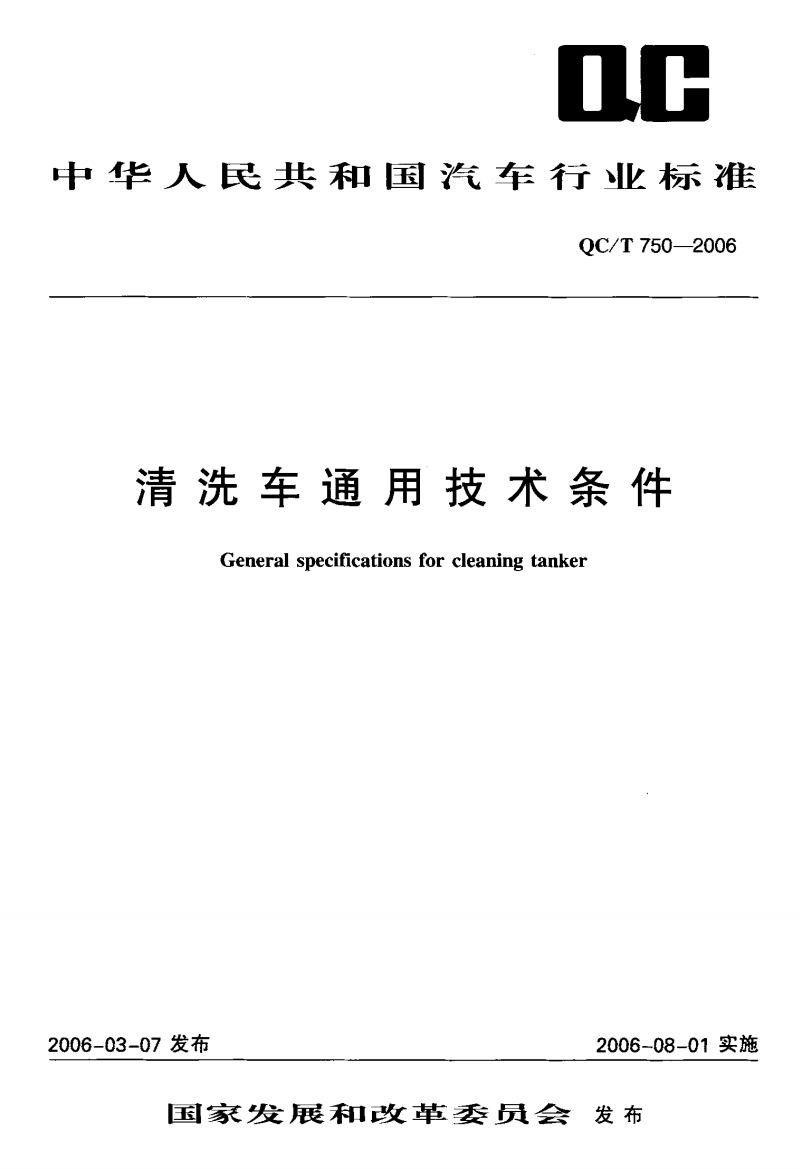 QC

中华人民共和国汽车行业标准

QC/T 750—2006

清洗车通用技术条件

General specifications for cleaning tanker

2006-03-07 发布

2006-08-01 实施

国家发展和改革委员会 发布